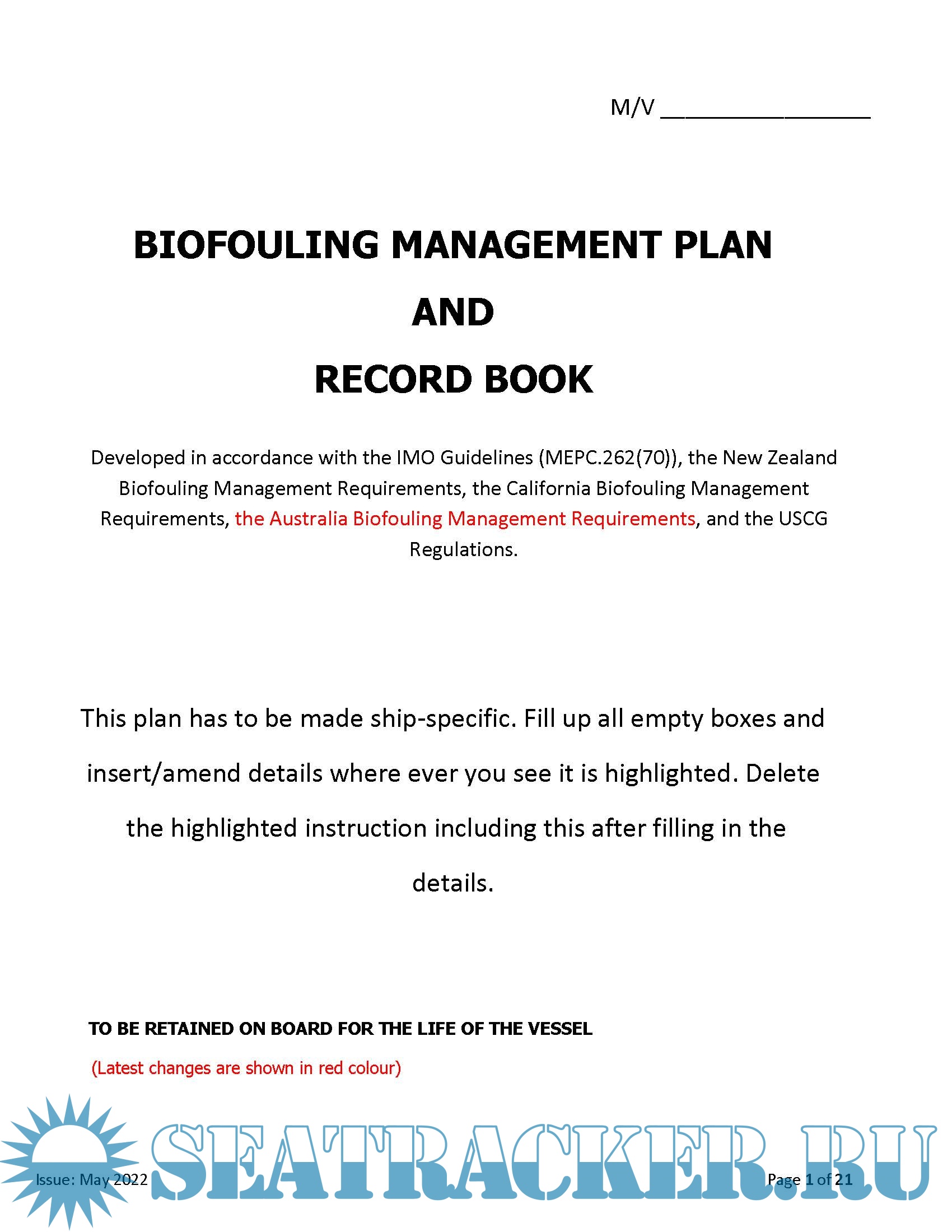 M/V ________________

BIOFOULING MANAGEMENT PLAN

AND

RECORD BOOK

Developed in accordance with the IMO Guidelines (MEPC.262(70)), the New Zealand Biofouling Management Requirements, the California Biofouling Management Requirements, the Australia Biofouling Management Requirements, and the USCG Regulations.

This plan has to be made ship-specific. Fill up all empty boxes and insert/amend details where ever you see it is highlighted. Delete the highlighted instruction including this after filling in the details.

TO BE RETAINED ON BOARD FOR THE LIFE OF THE VESSEL

(Latest changes are shown in red colour)

SEATRACKER.RU

Issue: May 2022

Page 1 of 21